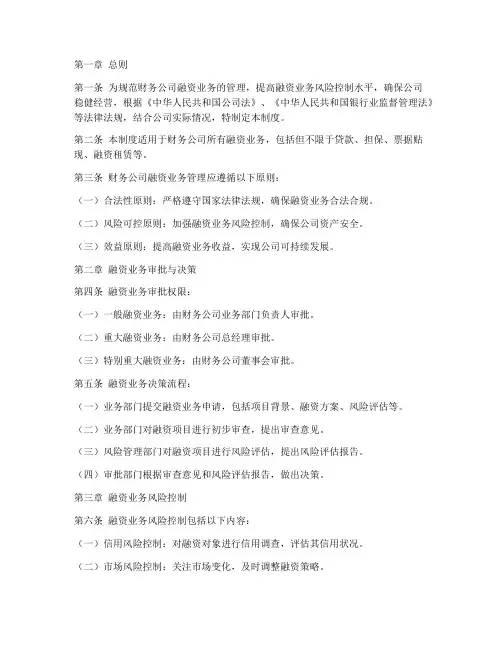 第一章 总则

第一条 为规范财务公司融资业务的管理，提高融资业务风险控制水平，确保公司稳健经营，根据《中华人民共和国公司法》、《中华人民共和国银行业监督管理法》等法律法规，结合公司实际情况，特制定本制度。

第二条 本制度适用于财务公司所有融资业务，包括但不限于贷款、担保、票据贴现、融资租赁等。

第三条 财务公司融资业务管理应遵循以下原则：

（一）合法性原则：严格遵守国家法律法规，确保融资业务合法合规。

（二）风险可控原则：加强融资业务风险控制，确保公司资产安全。

（三）效益原则：提高融资业务收益，实现公司可持续发展。

第二章 融资业务审批与决策

第四条 融资业务审批权限：

（一）一般融资业务：由财务公司业务部门负责人审批。

（二）重大融资业务：由财务公司总经理审批。

（三）特别重大融资业务：由财务公司董事会审批。

第五条 融资业务决策流程：

（一）业务部门提交融资业务申请，包括项目背景、融资方案、风险评估等。

（二）业务部门对融资项目进行初步审查，提出审查意见。

（三）风险管理部门对融资项目进行风险评估，提出风险评估报告。

（四）审批部门根据审查意见和风险评估报告，做出决策。

第三章 融资业务风险控制

第六条 融资业务风险控制包括以下内容：

（一）信用风险控制：对融资对象进行信用调查，评估其信用状况。

（二）市场风险控制：关注市场变化，及时调整融资策略。